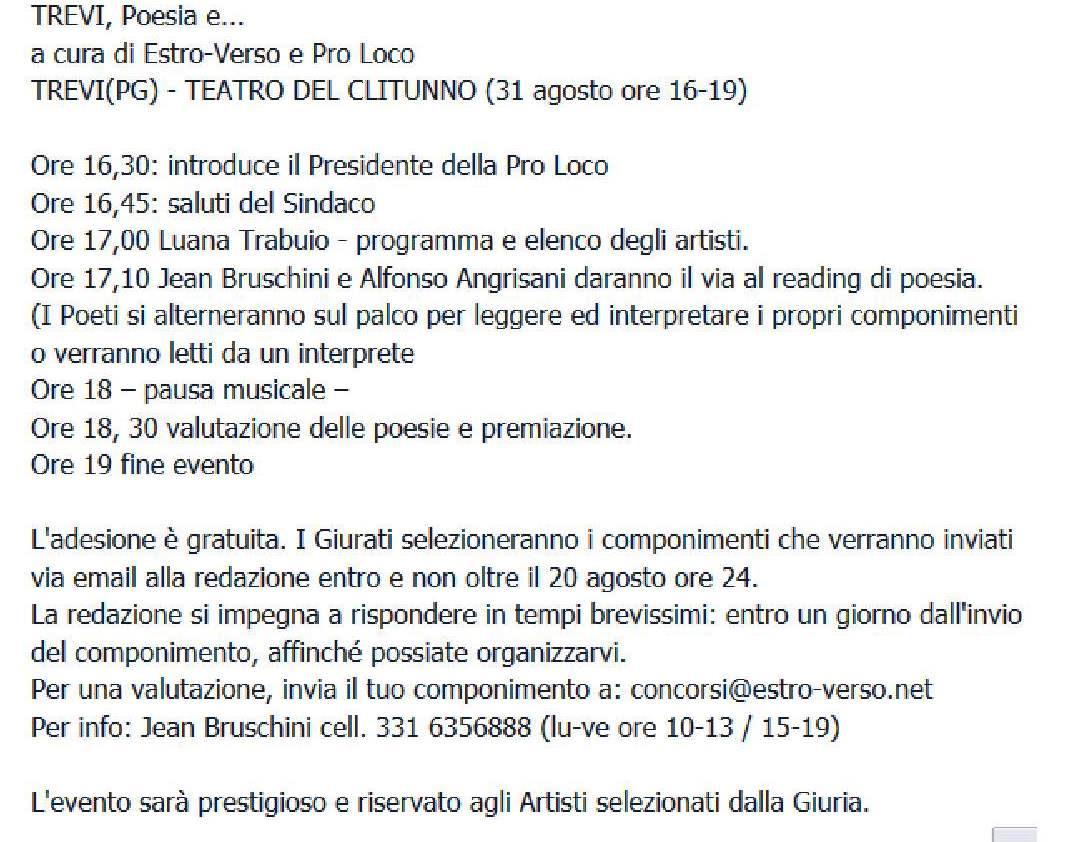 TREVI, Poesia e...
a cura di Estro-Verso e Pro Loco
TREVI(PG) - TEATRO DEL CLITUNNO (31 agosto ore 16-19)

Ore 16,30: introduce il Presidente della Pro Loco
Ore 16,45: saluti del Sindaco
Ore 17,00 Luana Trabuio - programma e elenco degli artisti.
Ore 17,10 Jean Bruschini e Alfonso Angrisani daranno il via al reading di poesia.
(I Poeti si alterneranno sul palco per leggere ed interpretare i propri componimenti o verranno letti da un interprete
Ore 18 – pausa musicale –
Ore 18, 30 valutazione delle poesie e premiazione.
Ore 19 fine evento

L'adesione è gratuita. I Giurati selezioneranno i componimenti che verranno inviati via email alla redazione entro e non oltre il 20 agosto ore 24.
La redazione si impegna a rispondere in tempi brevissimi: entro un giorno dall'invio del componimento, affinché possiate organizzarvi.
Per una valutazione, invia il tuo componimento a: concorsi@estro-verso.net
Per info: Jean Bruschini cell. 331 6356888 (lu-ve ore 10-13 / 15-19)

L'evento sarà prestigioso e riservato agli Artisti selezionati dalla Giuria.